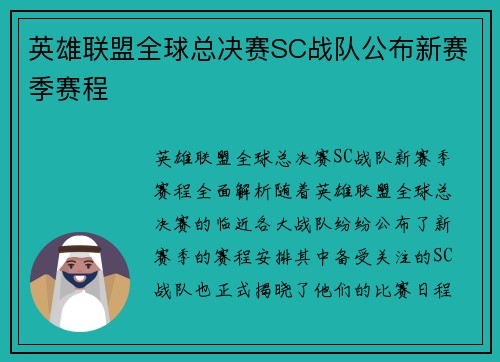 英雄联盟全球总决赛SC战队公布新赛季赛程

英雄联盟全球总决赛SC战队新赛季赛程全面解析随着英雄联盟全球总决赛的临近各大战队纷纷公布了新赛季的赛程安排其中备受关注的SC战队也正式揭晓了他们的比赛日程